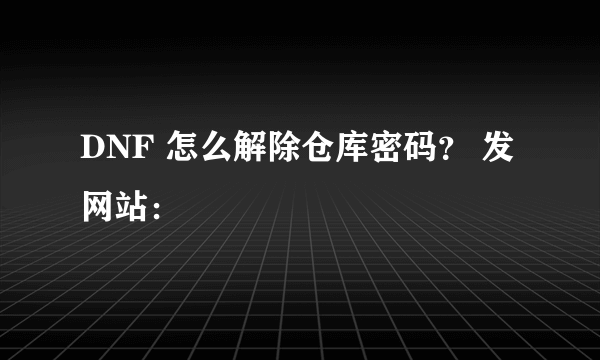 DNF 怎么解除仓库密码？ 发网站：